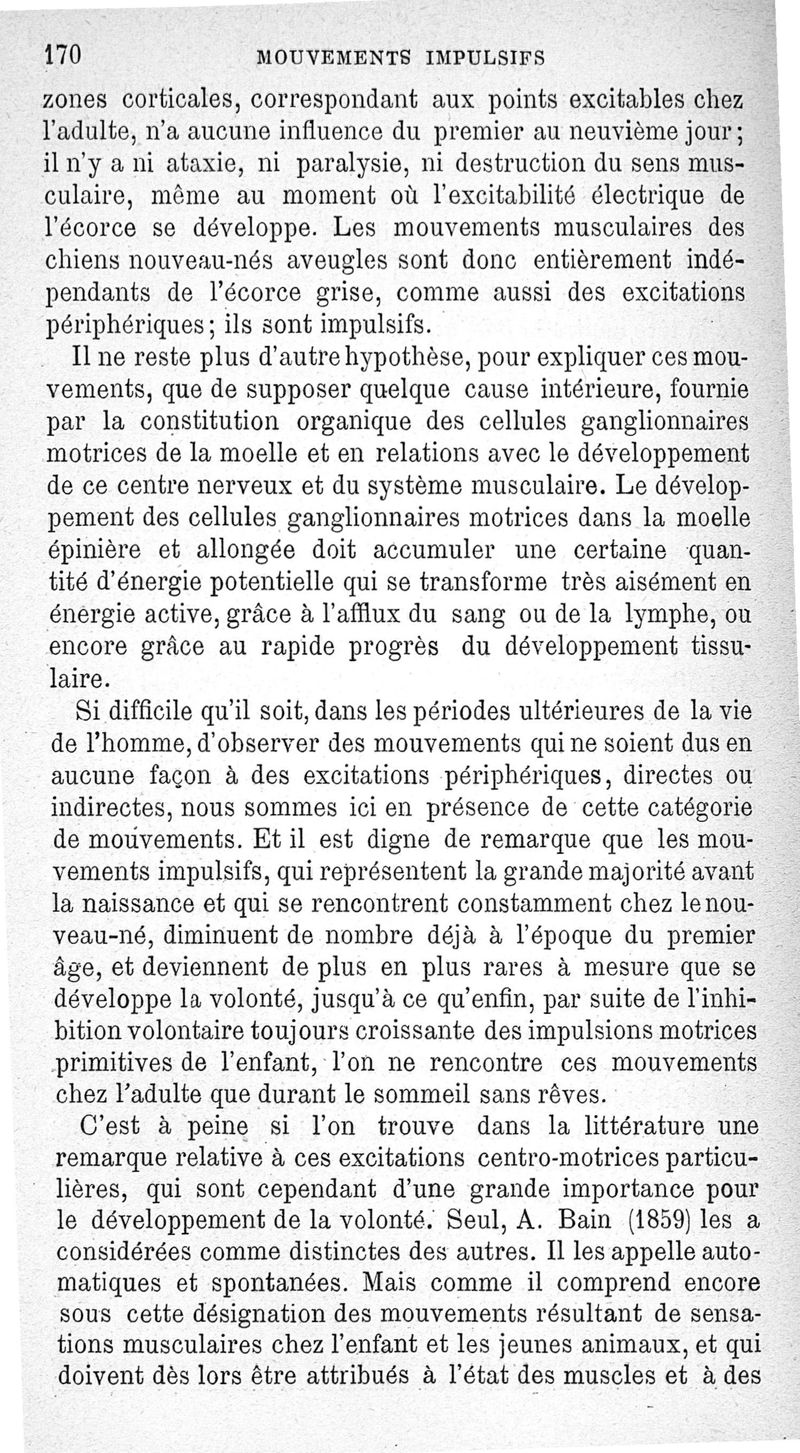 170 MOUVEMENTS IMPULSIFS

zones corticales, correspondant aux points excitables chez l'adulte, n'a aucune influence du premier au neuvième jour; il n'y a ni ataxie, ni paralysie, ni destruction du sens musculaire, même au moment où l'excitabilité électrique de l'écorce se développe. Les mouvements musculaires des chiens nouveau-nés aveugles sont donc entièrement indépendants de l'écorce grise, comme aussi des excitations périphériques; ils sont impulsifs.

Il ne reste plus d'autre hypothèse, pour expliquer ces mouvements, que de supposer quelque cause intérieure, fournie par la constitution organique des cellules ganglionnaires motrices de la moelle et en relations avec le développement de ce centre nerveux et du système musculaire. Le développement des cellules ganglionnaires motrices dans la moelle épinière et allongée doit accumuler une certaine quantité d'énergie potentielle qui se transforme très aisément en énergie active, grâce à l'afflux du sang ou de la lymphe, ou encore grâce au rapide progrès du développement tissulaire.

Si difficile qu'il soit, dans les périodes ultérieures de la vie de l'homme, d'observer des mouvements qui ne soient dus en aucune façon à des excitations périphériques, directes ou indirectes, nous sommes ici en présence de cette catégorie de mouvements. Et il est digne de remarque que les mouvements impulsifs, qui représentent la grande majorité avant la naissance et qui se rencontrent constamment chez le nouveau-né, diminuent de nombre déjà à l'époque du premier âge, et deviennent de plus en plus rares à mesure que se développe la volonté, jusqu'à ce qu'enfin, par suite de l'inhibition volontaire toujours croissante des impulsions motrices primitives de l'enfant, l'on ne rencontre ces mouvements chez l'adulte que durant le sommeil sans rêves.

C'est à peine si l'on trouve dans la littérature une remarque relative à ces excitations centro-motrices particulières, qui sont cependant d'une grande importance pour le développement de la volonté. Seul, A. Bain (1859) les a considérées comme distinctes des autres. Il les appelle automatiques et spontanées. Mais comme il comprend encore sous cette désignation des mouvements résultant de sensations musculaires chez l'enfant et les jeunes animaux, et qui doivent dès lors être attribués à l'état des muscles et à des